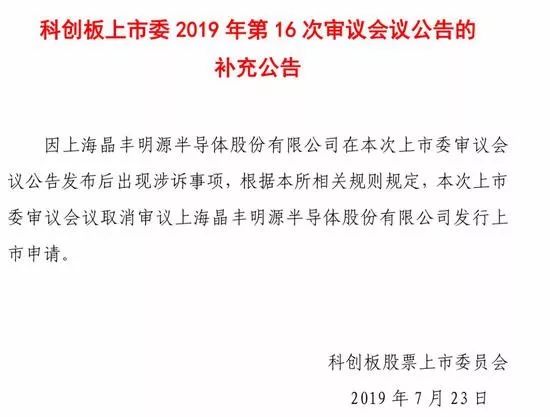 科创板上市委 2019 年第 16 次审议会议公告的补充公告

因上海晶丰明源半导体股份有限公司在本次上市委审议会议公告发布后出现涉诉事项，根据本所相关规则规定，本次上市委审议会议取消审议上海晶丰明源半导体股份有限公司发行上市申请。

科创板股票上市委员会

2019 年 7 月 23 日